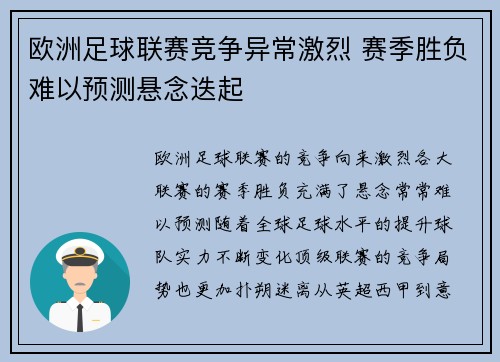 欧洲足球联赛竞争异常激烈 赛季胜负难以预测悬念迭起

欧洲足球联赛的竞争向来激烈各大联赛的赛季胜负充满了悬念常常难以预测随着全球足球水平的提升球队实力不断变化顶级联赛的竞争局势也更加扑朔迷离从英超西甲到意